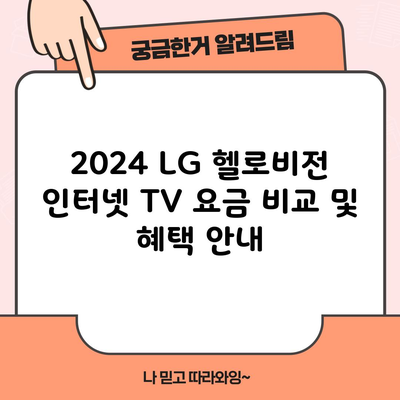 궁금한거 알려드림

2024 LG 헬로비전 인터넷 TV 요금 비교 및 혜택 안내

나 믿고 따라와잉~